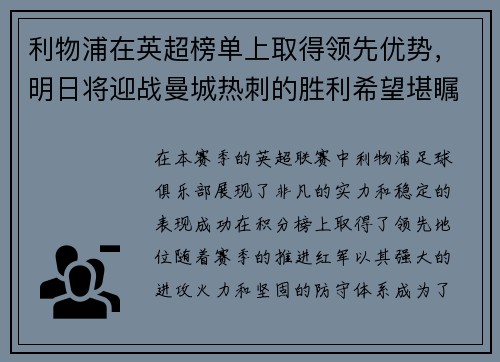 利物浦在英超榜单上取得领先优势，明日将迎战曼城热刺的胜利希望堪瞩

在本赛季的英超联赛中利物浦足球俱乐部展现了非凡的实力和稳定的表现成功在积分榜上取得了领先地位随着赛季的推进红军以其强大的进攻火力和坚固的防守体系成为了